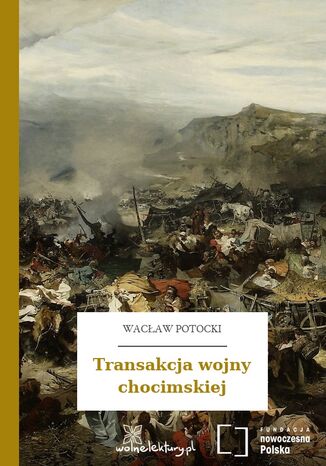 WACŁAW POTOCKI

Transakcja wojny chocimskiej

wolnelektury.pl

FUNDACJA nowoczesna Polska